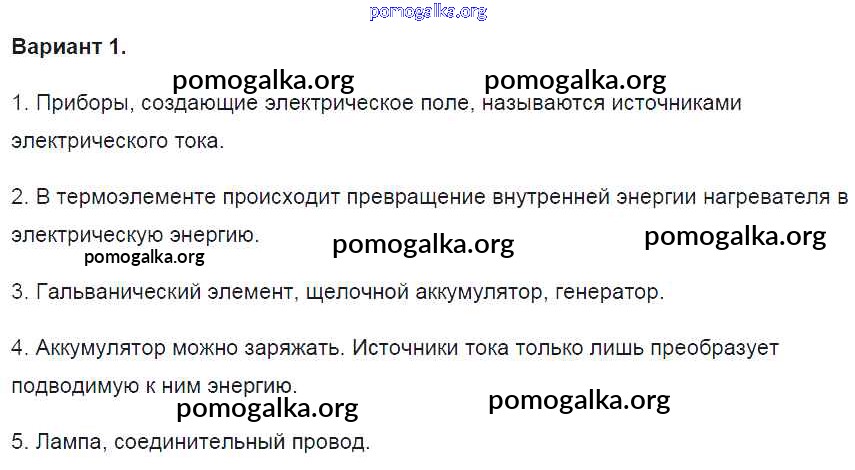 Вариант 1.

1. Приборы, создающие электрическое поле, называются источниками электрического тока.

2. В термоэлементе происходит превращение внутренней энергии нагревателя в электрическую энергию.

3. Гальванический элемент, щелочной аккумулятор, генератор.

4. Аккумулятор можно заряжать. Источники тока только лишь преобразует подводимую к ним энергию.

5. Лампа, соединительный провод.

pomogalka.org